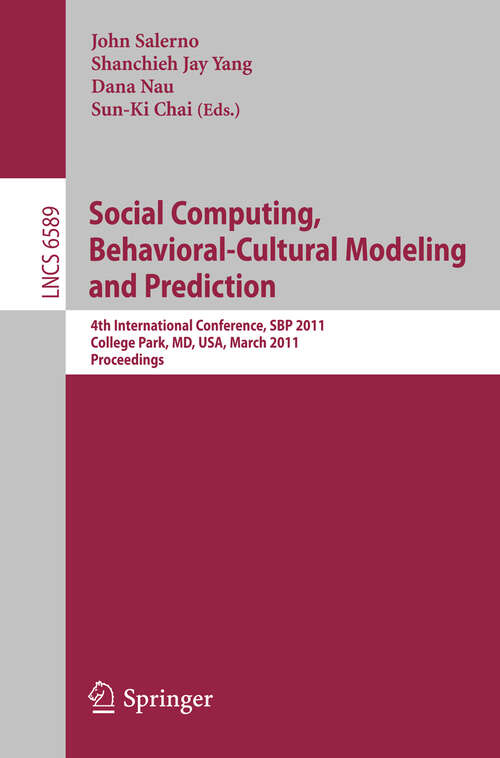 John Salerno
Shanchieh Jay Yang
Dana Nau
Sun-Ki Chai (Eds.)

LNCS 6589

Social Computing, Behavioral-Cultural Modeling and Prediction

4th International Conference, SBP 2011
College Park, MD, USA, March 2011
Proceedings

Springer